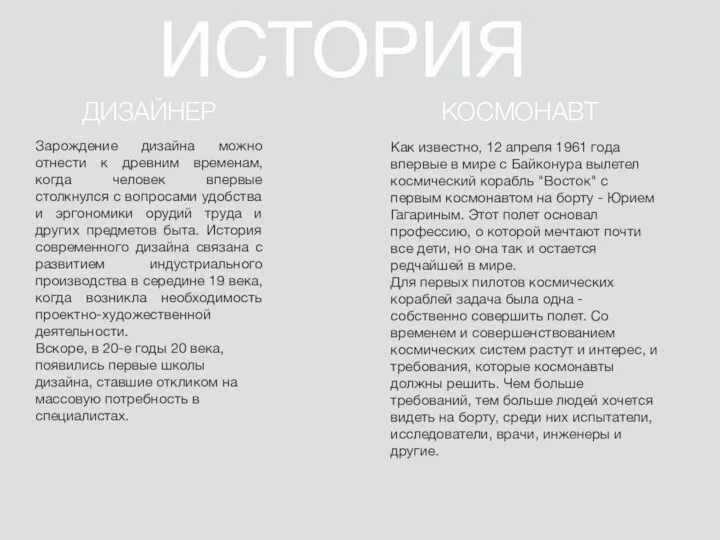 ИСТОРИЯ

ДИЗАЙНЕР

Зарождение дизайна можно отнести к древним временам, когда человек впервые столкнулся с вопросами удобства и эргономики орудий труда и других предметов быта. История современного дизайна связана с развитием индустриального производства в середине 19 века, когда возникла необходимость проектно-художественной деятельности.
Вскоре, в 20-е годы 20 века, появились первые школы дизайна, ставшие откликом на массовую потребность в специалистах.

КОСМОНАВТ

Как известно, 12 апреля 1961 года впервые в мире с Байконура вылетел космический корабль "Восток" с первым космонавтом на борту - Юрием Гагариным. Этот полет основал профессию, о которой мечтают почти все дети, но она так и остается редчайшей в мире.
Для первых пилотов космических кораблей задача была одна - собственно совершить полет. Со временем и совершенствованием космических систем растут и интерес, и требования, которые космонавты должны решить. Чем больше требований, тем больше людей хочется видеть на борту, среди них испытатели, исследователи, врачи, инженеры и другие.